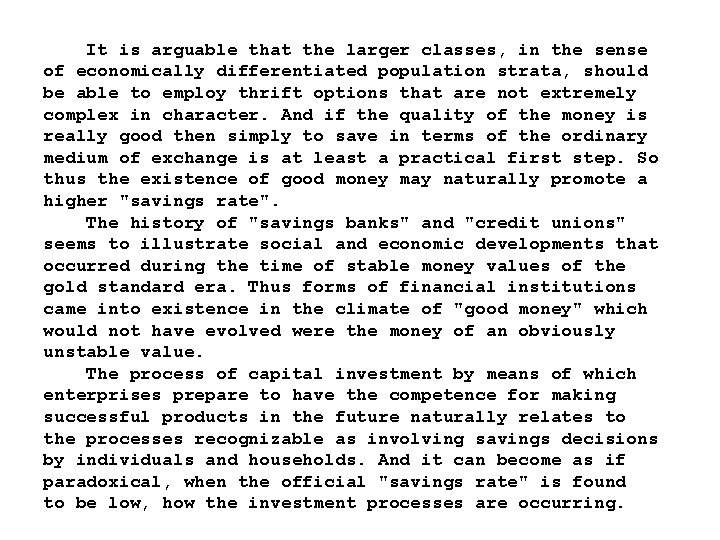 It is arguable that the larger classes, in the sense of economically differentiated population strata, should be able to employ thrift options that are not extremely complex in character. And if the quality of the money is really good then simply to save in terms of the ordinary medium of exchange is at least a practical first step. So thus the existence of good money may naturally promote a higher "savings rate".

The history of "savings banks" and "credit unions" seems to illustrate social and economic developments that occurred during the time of stable money values of the gold standard era. Thus forms of financial institutions came into existence in the climate of "good money" which would not have evolved were the money of an obviously unstable value.

The process of capital investment by means of which enterprises prepare to have the competence for making successful products in the future naturally relates to the processes recognizable as involving savings decisions by individuals and households. And it can become as if paradoxical, when the official "savings rate" is found to be low, how the investment processes are occurring.